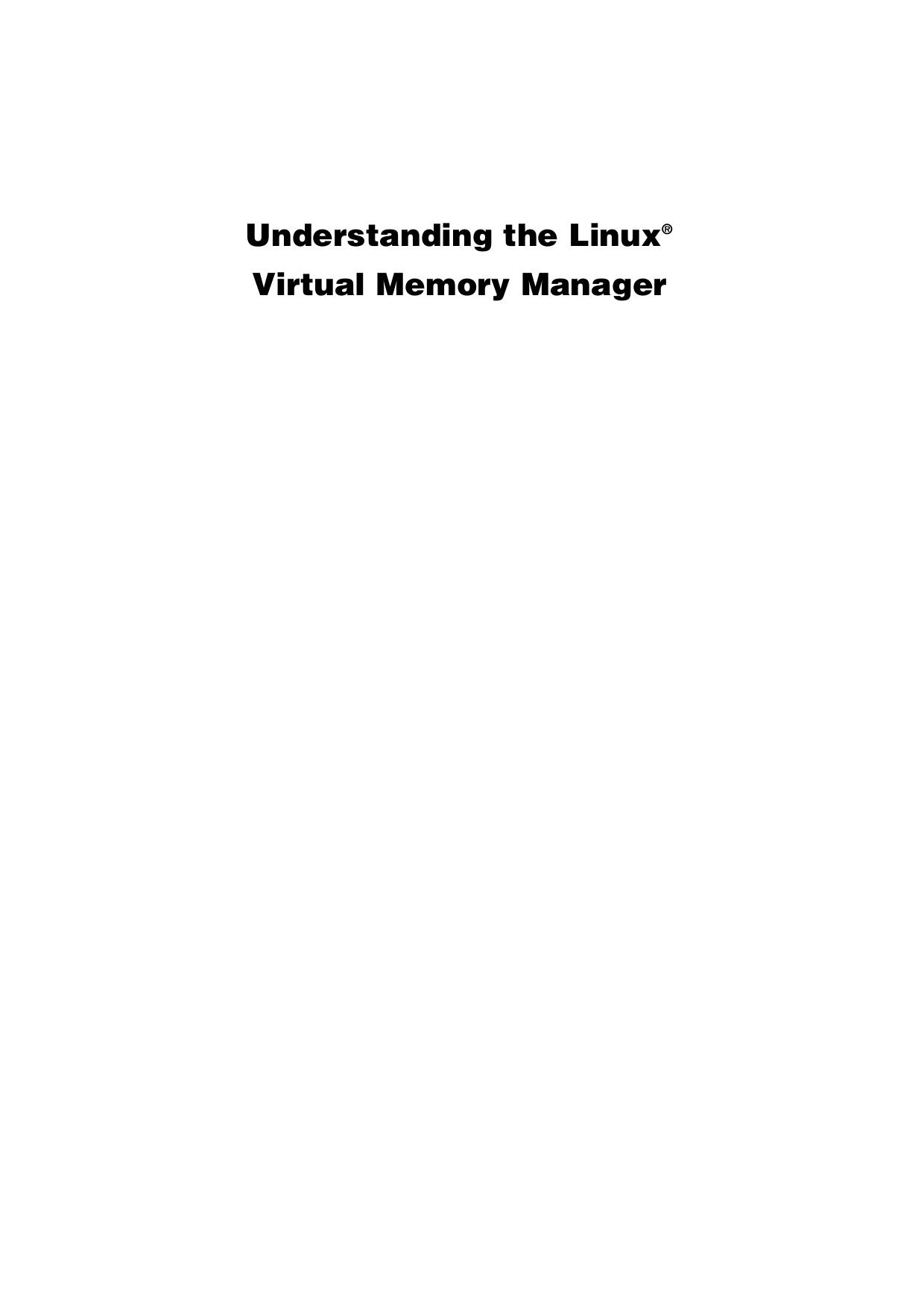 Understanding the Linux®
Virtual Memory Manager